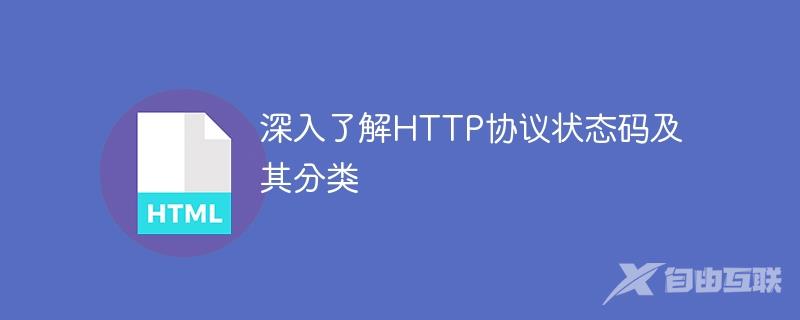 HTML

深入了解HTTP协议状态码及其分类

自由互联